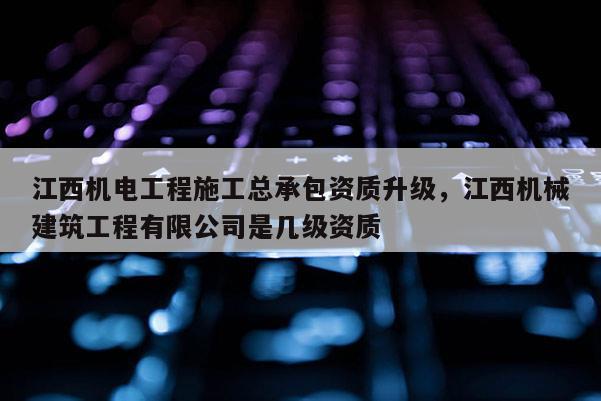 江西机电工程施工总承包资质升级，江西机械建筑工程有限公司是几级资质